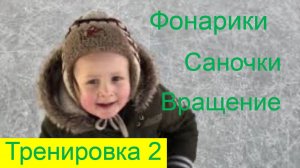 Фонарики
Саночки
Вращение
Тренировка 2